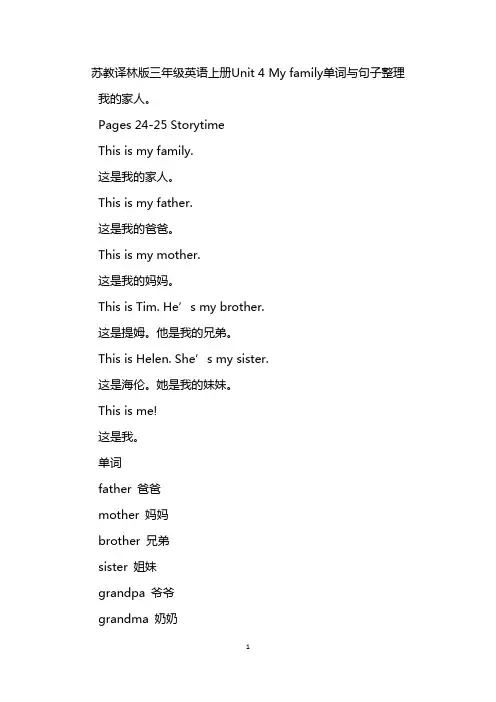 苏教译林版三年级英语上册Unit 4 My family单词与句子整理

我的家人。

Pages 24-25 Storytime

This is my family.

这是我的家人。

This is my father.

这是我的爸爸。

This is my mother.

这是我的妈妈。

This is Tim. He’s my brother.

这是提姆。他是我的兄弟。

This is Helen. She’s my sister.

这是海伦。她是我的妹妹。

This is me!

这是我。

单词

father 爸爸

mother 妈妈

brother 兄弟

sister 姐妹

grandpa 爷爷

grandma 奶奶

1